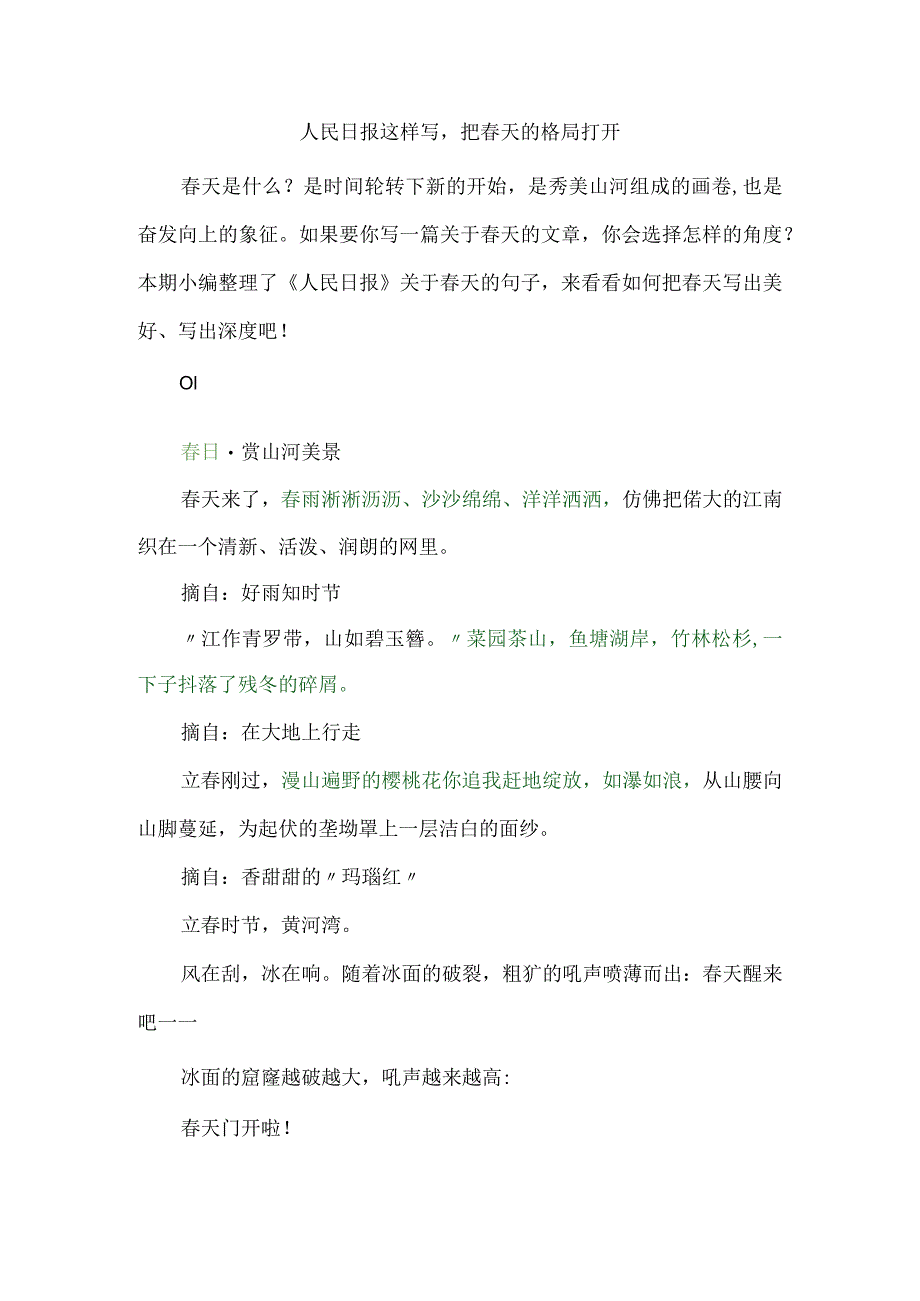 人民日报这样写，把春天的格局打开

春天是什么？是时间轮转下新的开始，是秀美山河组成的画卷,也是奋发向上的象征。如果要你写一篇关于春天的文章，你会选择怎样的角度？本期小编整理了《人民日报》关于春天的句子，来看看如何把春天写出美好、写出深度吧！

OI

春日・赏山河美景

春天来了，春雨淅淅沥沥、沙沙绵绵、洋洋洒洒，仿佛把偌大的江南织在一个清新、活泼、润朗的网里。

摘自：好雨知时节

〃江作青罗带，山如碧玉簪。〃菜园茶山，鱼塘湖岸，竹林松杉,一下子抖落了残冬的碎屑。

摘自：在大地上行走

立春刚过，漫山遍野的樱桃花你追我赶地绽放，如瀑如浪，从山腰向山脚蔓延，为起伏的垄坳罩上一层洁白的面纱。

摘自：香甜甜的〃玛瑙红〃

立春时节，黄河湾。

风在刮，冰在响。随着冰面的破裂，粗犷的吼声喷薄而出：春天醒来吧一一

冰面的窟窿越破越大，吼声越来越高:

春天门开啦！